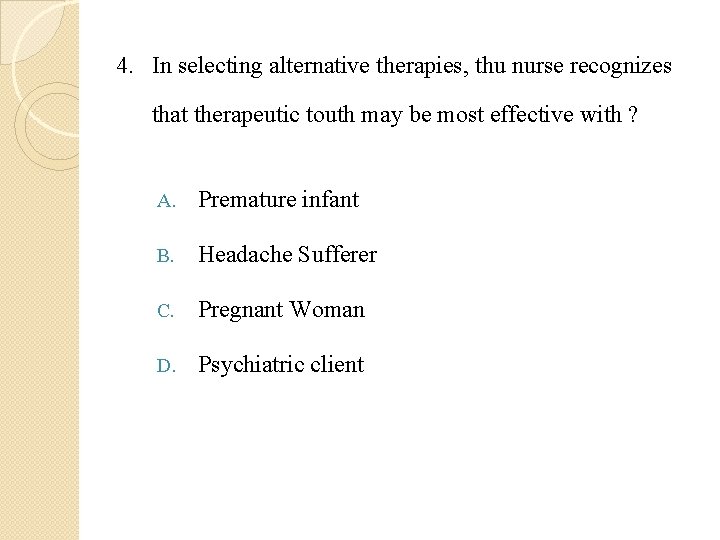 4. In selecting alternative therapies, thu nurse recognizes that therapeutic touth may be most effective with ?

A. Premature infant

B. Headache Sufferer

C. Pregnant Woman

D. Psychiatric client